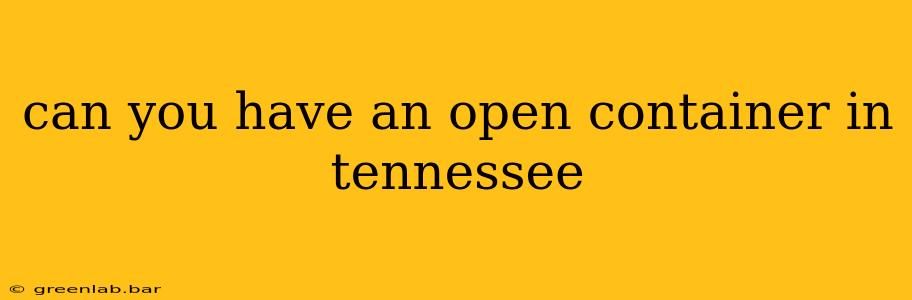 can you have an open container in tennessee

© greenlab.bar